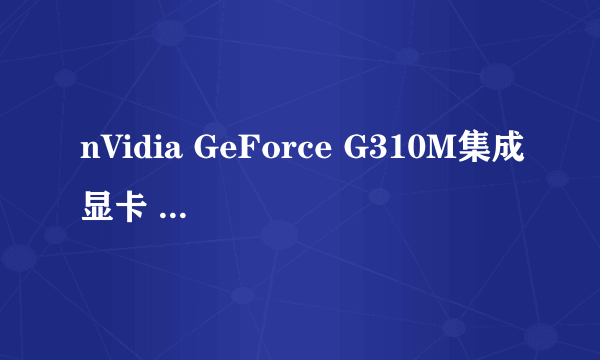 nVidia GeForce G310M集成显卡 ...